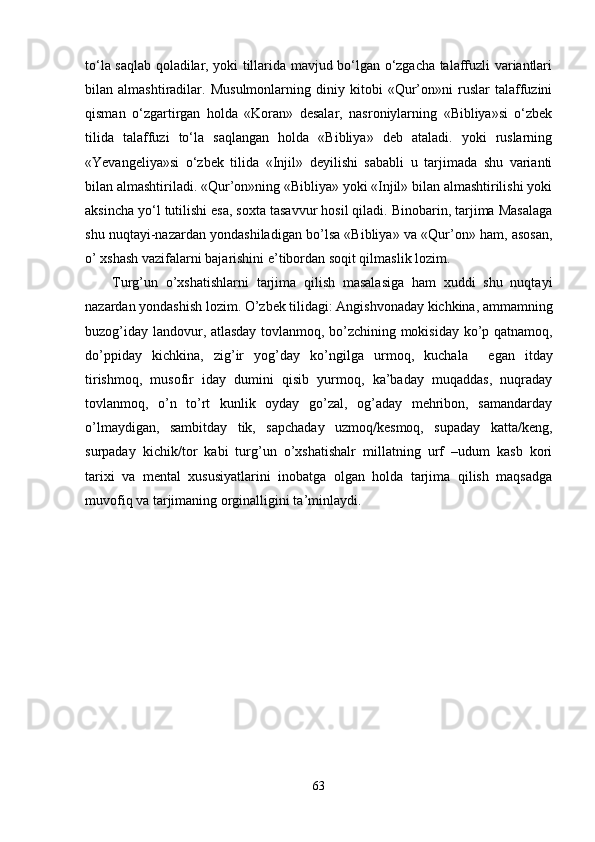 to‘la saqlab qoladilar, yoki tillarida mavjud bo‘lgan o‘zgacha talaffuzli variantlari bilan almashtiradilar. Musulmonlarning diniy kitobi «Qur’on»ni ruslar talaffuzini qisman o‘zgartirgan holda «Koran» desalar, nasroniylarning «Bibliya»si o‘zbek tilida talaffuzi to‘la saqlangan holda «Bibliya» deb ataladi. yoki ruslarning «Yevangeliya»si o‘zbek tilida «Injil» deyilishi sababli u tarjimada shu varianti bilan almashtiriladi. «Qur’on»ning «Bibliya» yoki «Injil» bilan almashtirilishi yoki aksincha yo‘l tutilishi esa, soxta tasavvur hosil qiladi. Binobarin, tarjima Masalaga shu nuqtayi-nazardan yondashiladigan bo’lsa «Bibliya» va «Qur’on» ham, asosan, o’ xshash vazifalarni bajarishini e’tibordan soqit qilmaslik lozim.

Turg’un o’xshatishlarni tarjima qilish masalasiga ham xuddi shu nuqtayi nazardan yondashish lozim. O’zbek tilidagi: Angishvonaday kichkina, ammamning buzog’iday landovur, atlasday tovlanmoq, bo’zchining mokisiday ko’p qatnamoq, do’ppiday kichkina, zig’ir yog’day ko’ngilga urmoq, kuchala egan itday tirishmoq, musofir iday dumini qisib yurmoq, ka’baday muqaddas, nuqraday tovlanmoq, o’n to’rt kunlik oyday go’zal, og’aday mehribon, samandarday o’lmaydigan, sambitday tik, sapchaday uzmoq/kesmoq, supaday katta/keng, surpaday kichik/tor kabi turg’un o’xshatishalr millatning urf –udum kasb kori tarixi va mental xususiyatlarini inobatga olgan holda tarjima qilish maqsadga muvofiq va tarjimaning orginalligini ta’minlaydi.

63